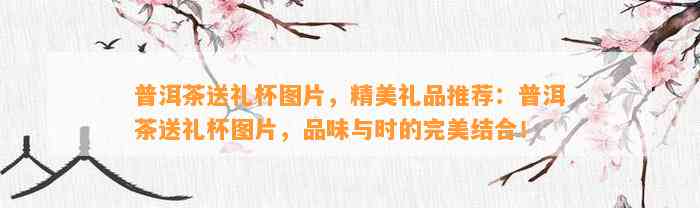 普洱茶送礼杯图片，精美礼品推荐：普洱茶送礼杯图片，品味与时的完美结合！